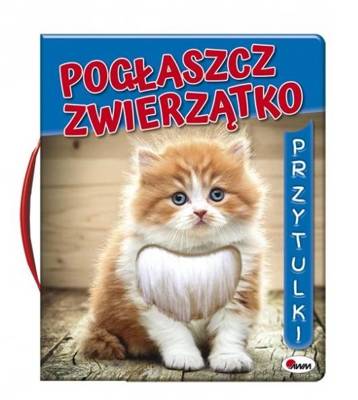 POGŁASZCZ ZWIERZĄTKO

PRZYTULKI

AWM